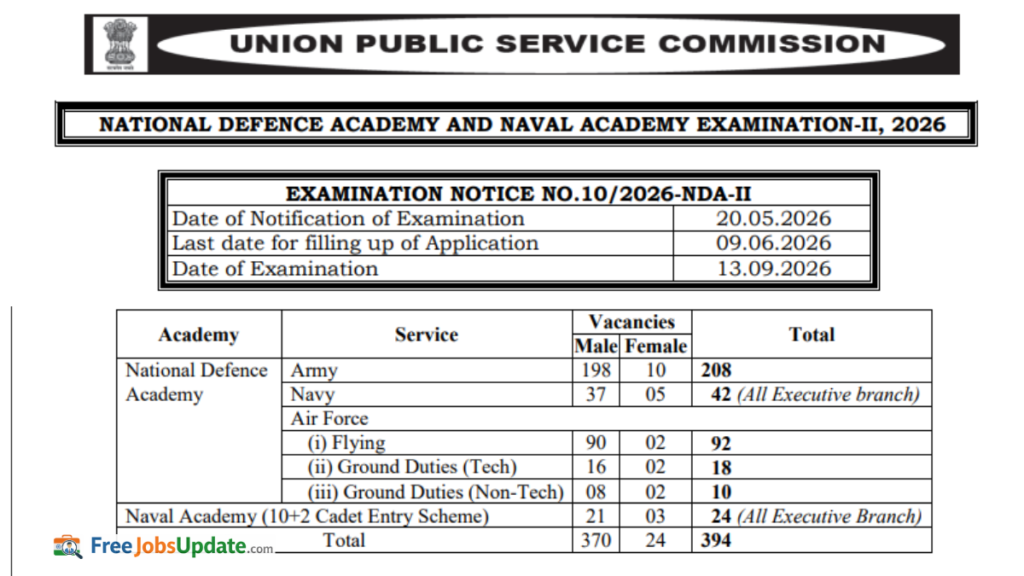 UNION PUBLIC SERVICE COMMISSION

NATIONAL DEFENCE ACADEMY AND NAVAL ACADEMY EXAMINATION-II, 2026

| EXAMINATION NOTICE NO.10/2026-NDA-II | |
|---|---|
| Date of Notification of Examination | 20.05.2026 |
| Last date for filling up of Application | 09.06.2026 |
| Date of Examination | 13.09.2026 |

| Academy | Service | Vacancies Male | Vacancies Female | Total |
|---|---|---|---|---|
| National Defence Academy | Army | 198 | 10 | 208 |
| | Navy | 37 | 05 | 42 (All Executive branch) |
| | Air Force | | | |
| | (i) Flying | 90 | 02 | 92 |
| | (ii) Ground Duties (Tech) | 16 | 02 | 18 |
| | (iii) Ground Duties (Non-Tech) | 08 | 02 | 10 |
| Naval Academy (10+2 Cadet Entry Scheme) | | 21 | 03 | 24 (All Executive Branch) |
| | Total | 370 | 24 | 394 |

FreeJobsUpdate.com